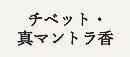 チベット・
真マントラ香